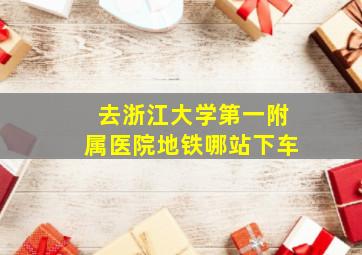 去浙江大学第一附属医院地铁哪站下车